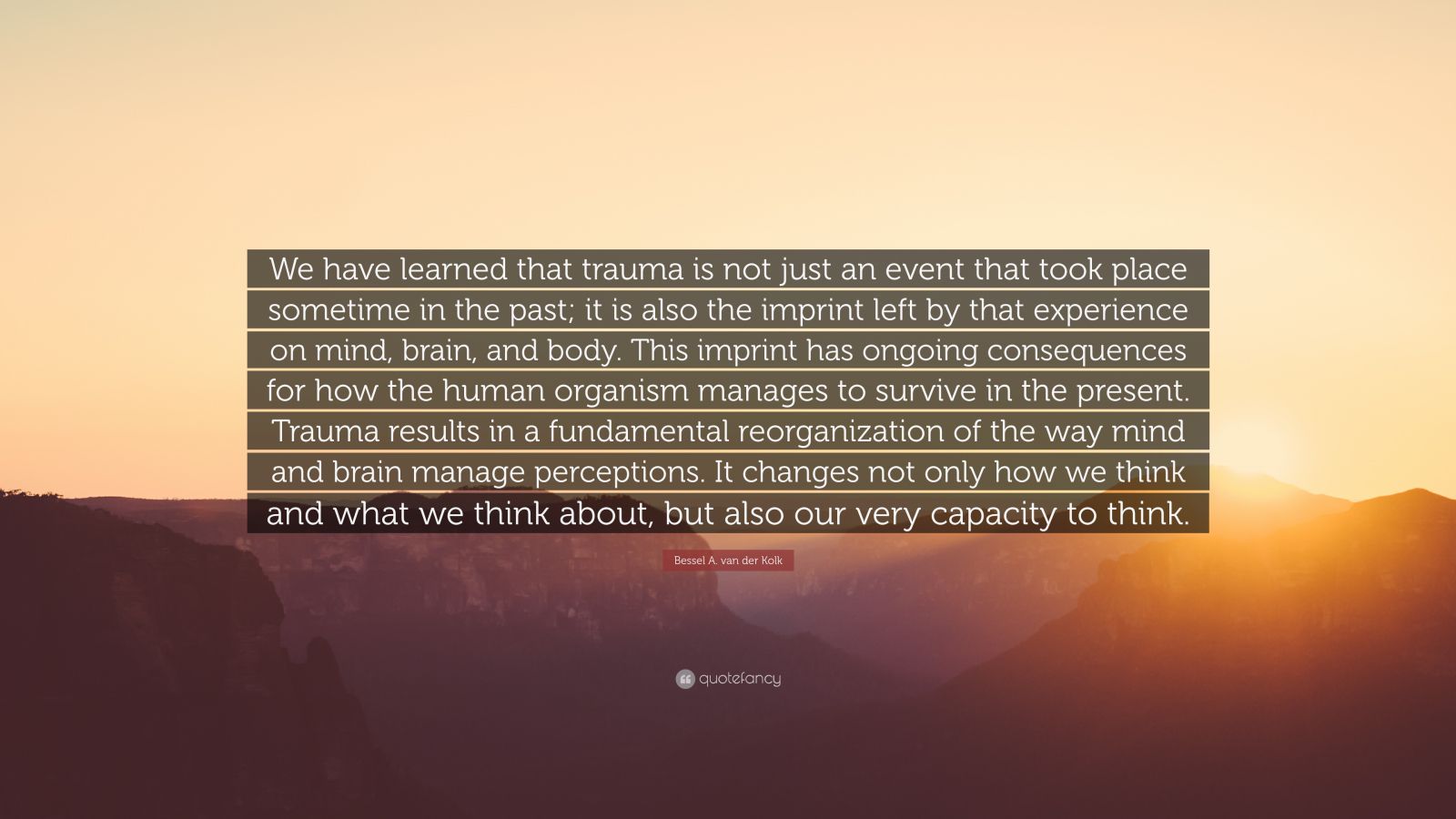 We have learned that trauma is not just an event that took place sometime in the past; it is also the imprint left by that experience on mind, brain, and body. This imprint has ongoing consequences for how the human organism manages to survive in the present. Trauma results in a fundamental reorganization of the way mind and brain manage perceptions. It changes not only how we think and what we think about, but also our very capacity to think.

Bessel A. van der Kolk

quotefancy